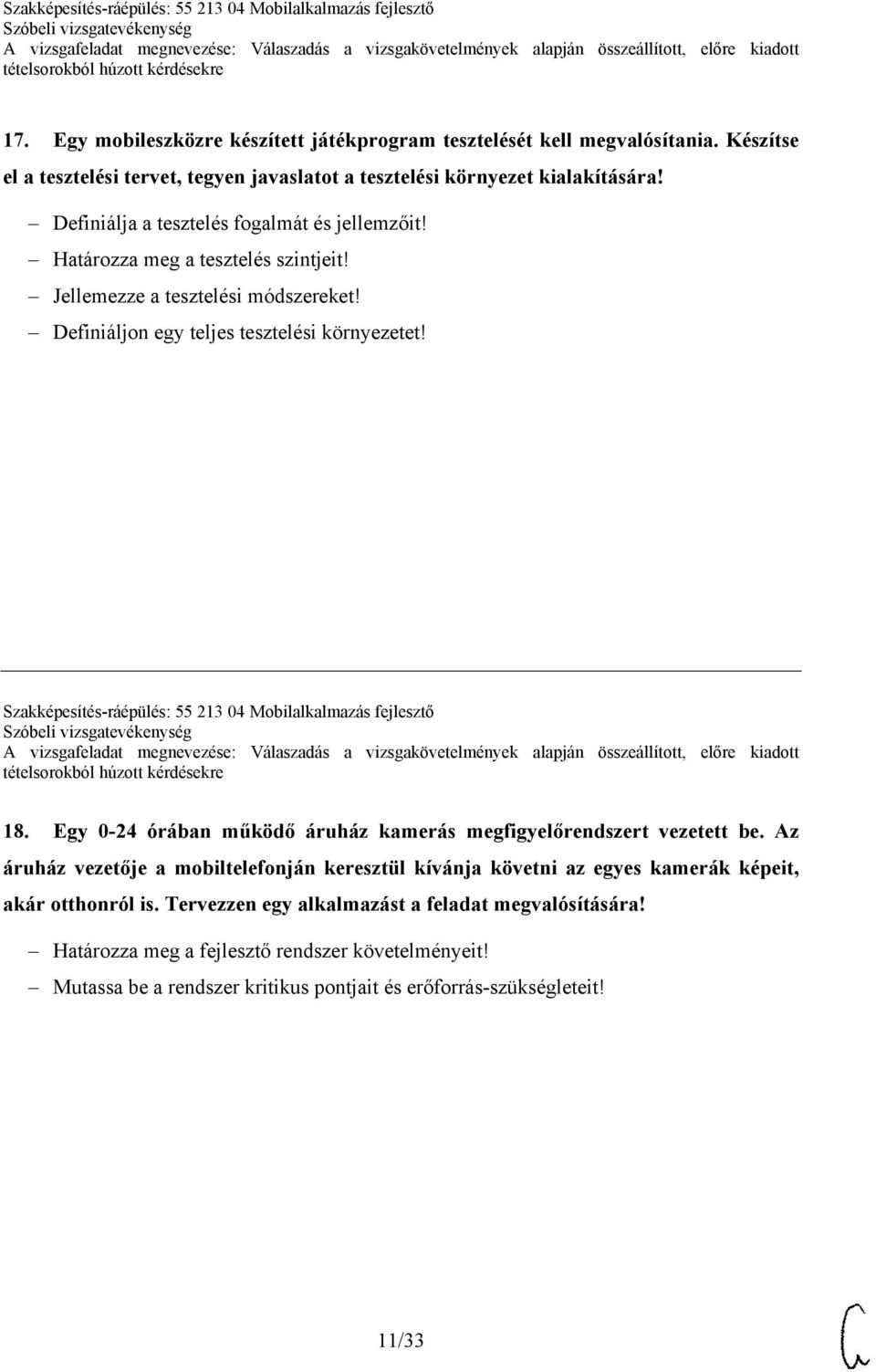 Szakképesítés-ráépülés: 55 213 04 Mobilalkalmazás fejlesztő
Szóbeli vizsgatevékenység
A vizsgafeladat megnevezése: Válaszadás a vizsgakövetelmények alapján összeállított, előre kiadott tételsorokból húzott kérdésekre

17. Egy mobileszközre készített játékprogram tesztelését kell megvalósítania. Készítse el a tesztelési tervet, tegyen javaslatot a tesztelési környezet kialakítására!

– Definiálja a tesztelés fogalmát és jellemzőit!
– Határozza meg a tesztelés szintjeit!
– Jellemezze a tesztelési módszereket!
– Definiáljon egy teljes tesztelési környezetet!

Szakképesítés-ráépülés: 55 213 04 Mobilalkalmazás fejlesztő
Szóbeli vizsgatevékenység
A vizsgafeladat megnevezése: Válaszadás a vizsgakövetelmények alapján összeállított, előre kiadott tételsorokból húzott kérdésekre

18. Egy 0-24 órában működő áruház kamerás megfigyelőrendszert vezetett be. Az áruház vezetője a mobiltelefonján keresztül kívánja követni az egyes kamerák képeit, akár otthonról is. Tervezzen egy alkalmazást a feladat megvalósítására!

– Határozza meg a fejlesztő rendszer követelményeit!
– Mutassa be a rendszer kritikus pontjait és erőforrás-szükségleteit!

11/33